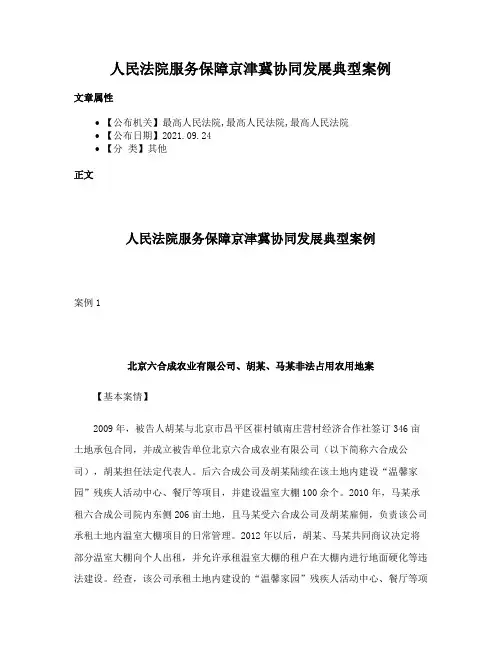 人民法院服务保障京津冀协同发展典型案例

文章属性

• 【公布机关】最高人民法院,最高人民法院,最高人民法院
• 【公布日期】2021.09.24
• 【分　类】其他

正文

人民法院服务保障京津冀协同发展典型案例

案例 1

北京六合成农业有限公司、胡某、马某非法占用农用地案

【基本案情】

2009 年，被告人胡某与北京市昌平区崔村镇南庄营村经济合作社签订 346 亩土地承包合同，并成立被告单位北京六合成农业有限公司（以下简称六合成公司），胡某担任法定代表人。后六合成公司及胡某陆续在该土地内建设“温馨家园”残疾人活动中心、餐厅等项目，并建设温室大棚 100 余个。2010 年，马某承租六合成公司院内东侧 206 亩土地，且马某受六合成公司及胡某雇佣，负责该公司承租土地内温室大棚项目的日常管理。2012 年以后，胡某、马某共同商议决定将部分温室大棚向个人出租，并允许承租温室大棚的租户在大棚内进行地面硬化等违法建设。经查，该公司承租土地内建设的“温馨家园”残疾人活动中心、餐厅等项